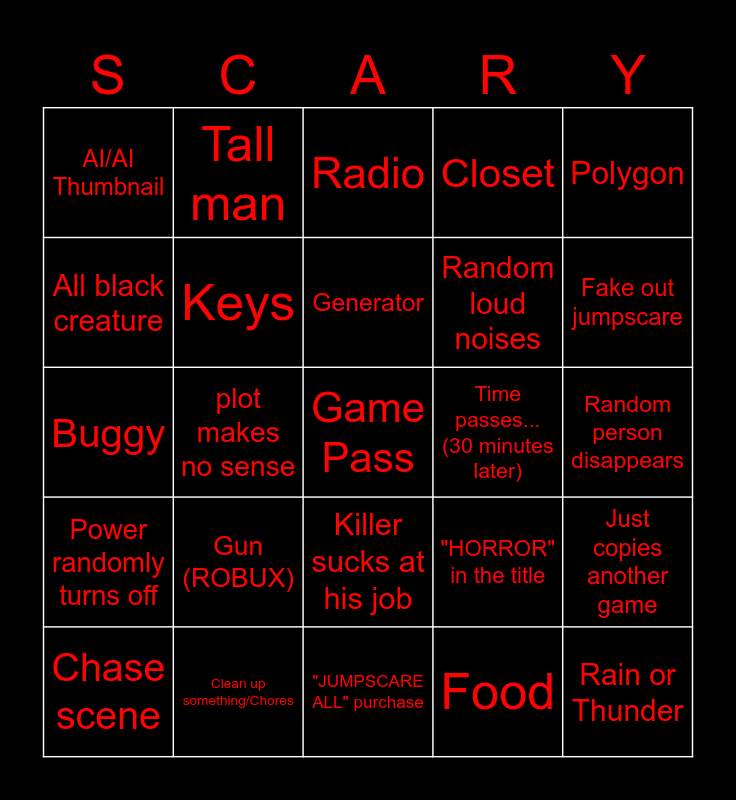 | S | C | A | R | Y |
|---|---|---|---|---|
| AI/AI Thumbnail | Tall man | Radio | Closet | Polygon |
| All black creature | Keys | Generator | Random loud noises | Fake out jumpscare |
| Buggy | plot makes no sense | Game Pass | Time passes... (30 minutes later) | Random person disappears |
| Power randomly turns off | Gun (ROBUX) | Killer sucks at his job | "HORROR" in the title | Just copies another game |
| Chase scene | Clean up something/Chores | "JUMPSCARE ALL" purchase | Food | Rain or Thunder |